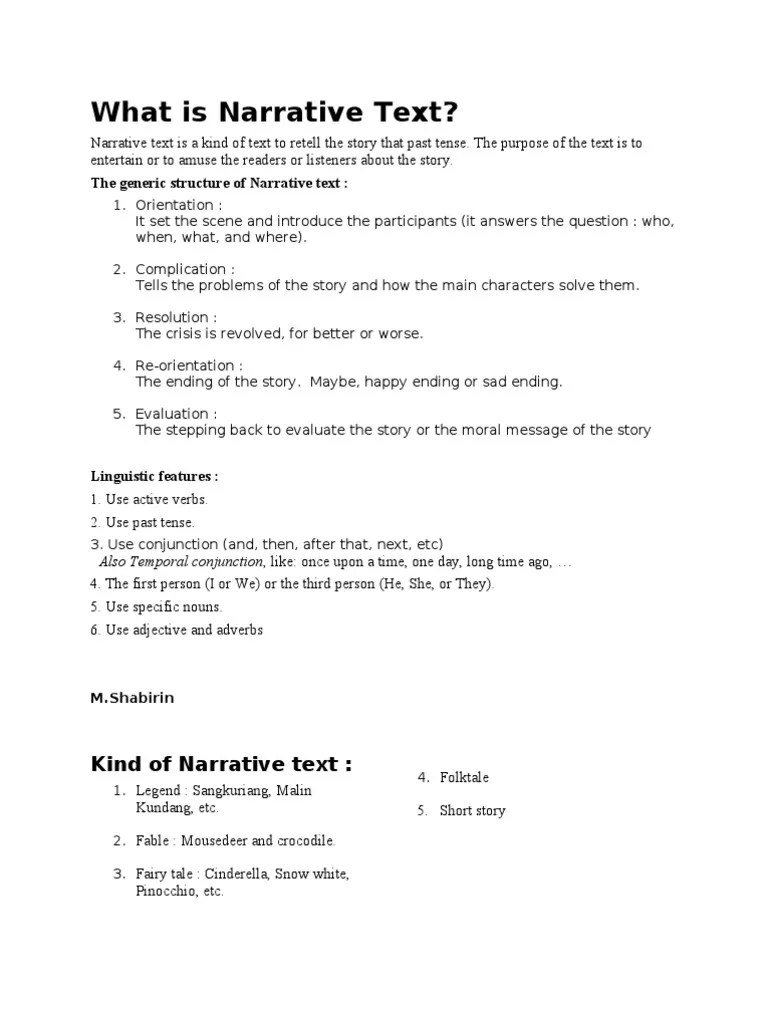 What is Narrative Text?

Narrative text is a kind of text to retell the story that past tense. The purpose of the text is to entertain or to amuse the readers or listeners about the story.

The generic structure of Narrative text :

1. Orientation :
It set the scene and introduce the participants (it answers the question : who, when, what, and where).

2. Complication :
Tells the problems of the story and how the main characters solve them.

3. Resolution :
The crisis is revolved, for better or worse.

4. Re-orientation :
The ending of the story. Maybe, happy ending or sad ending.

5. Evaluation :
The stepping back to evaluate the story or the moral message of the story

Linguistic features :

1. Use active verbs.
2. Use past tense.
3. Use conjunction (and, then, after that, next, etc)
Also Temporal conjunction, like: once upon a time, one day, long time ago, …
4. The first person (I or We) or the third person (He, She, or They).
5. Use specific nouns.
6. Use adjective and adverbs

M.Shabirin

Kind of Narrative text :

1. Legend : Sangkuriang, Malin Kundang, etc.
2. Fable : Mousedeer and crocodile.
3. Fairy tale : Cinderella, Snow white, Pinocchio, etc.
4. Folktale
5. Short story